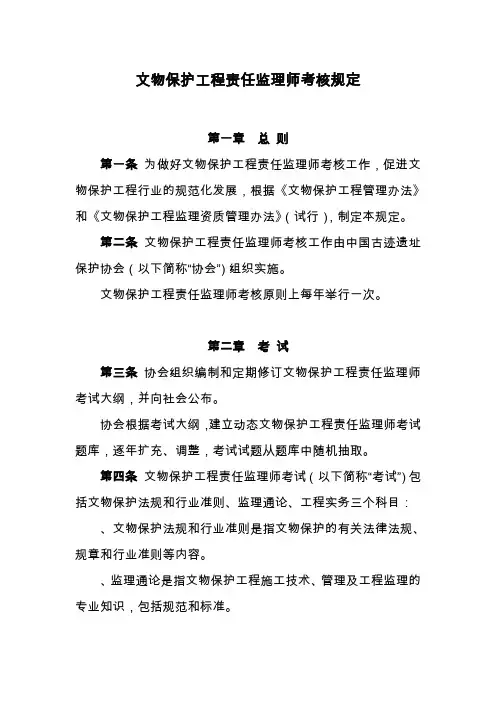 文物保护工程责任监理师考核规定

第一章 总 则

第一条 为做好文物保护工程责任监理师考核工作，促进文物保护工程行业的规范化发展，根据《文物保护工程管理办法》和《文物保护工程监理资质管理办法》（试行），制定本规定。

第二条 文物保护工程责任监理师考核工作由中国古迹遗址保护协会（以下简称“协会”）组织实施。

文物保护工程责任监理师考核原则上每年举行一次。

第二章 考 试

第三条 协会组织编制和定期修订文物保护工程责任监理师考试大纲，并向社会公布。

协会根据考试大纲，建立动态文物保护工程责任监理师考试题库，逐年扩充、调整，考试试题从题库中随机抽取。

第四条 文物保护工程责任监理师考试（以下简称“考试”）包括文物保护法规和行业准则、监理通论、工程实务三个科目：

、文物保护法规和行业准则是指文物保护的有关法律法规、规章和行业准则等内容。

、监理通论是指文物保护工程施工技术、管理及工程监理的专业知识，包括规范和标准。